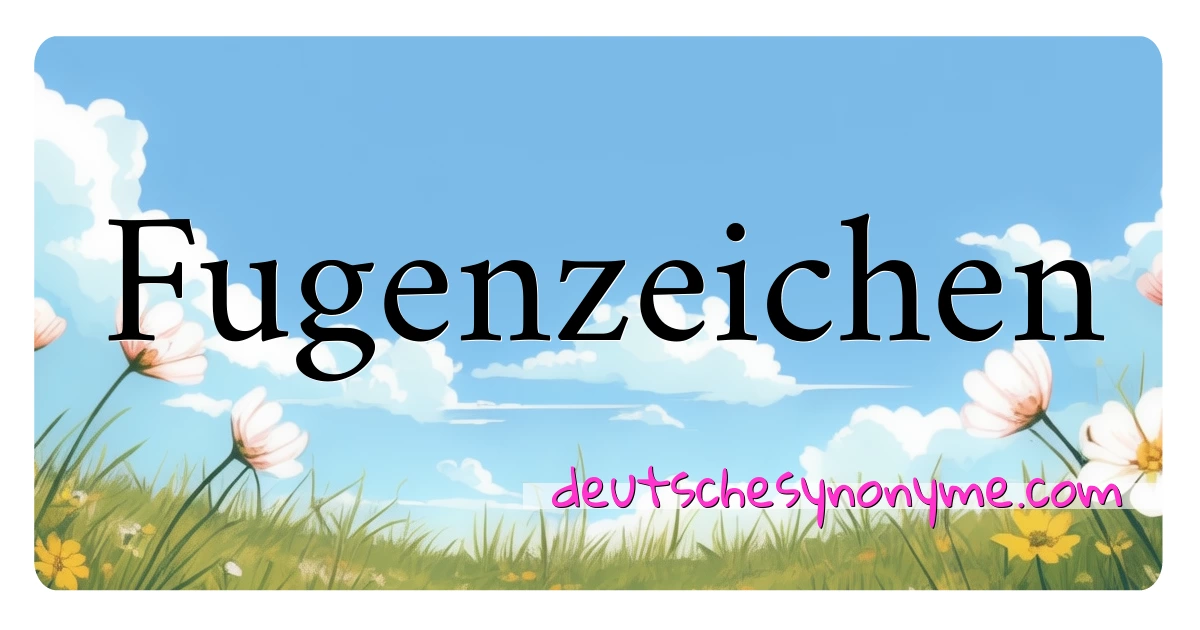 Fugenzeichen

deutschesynonyme.com